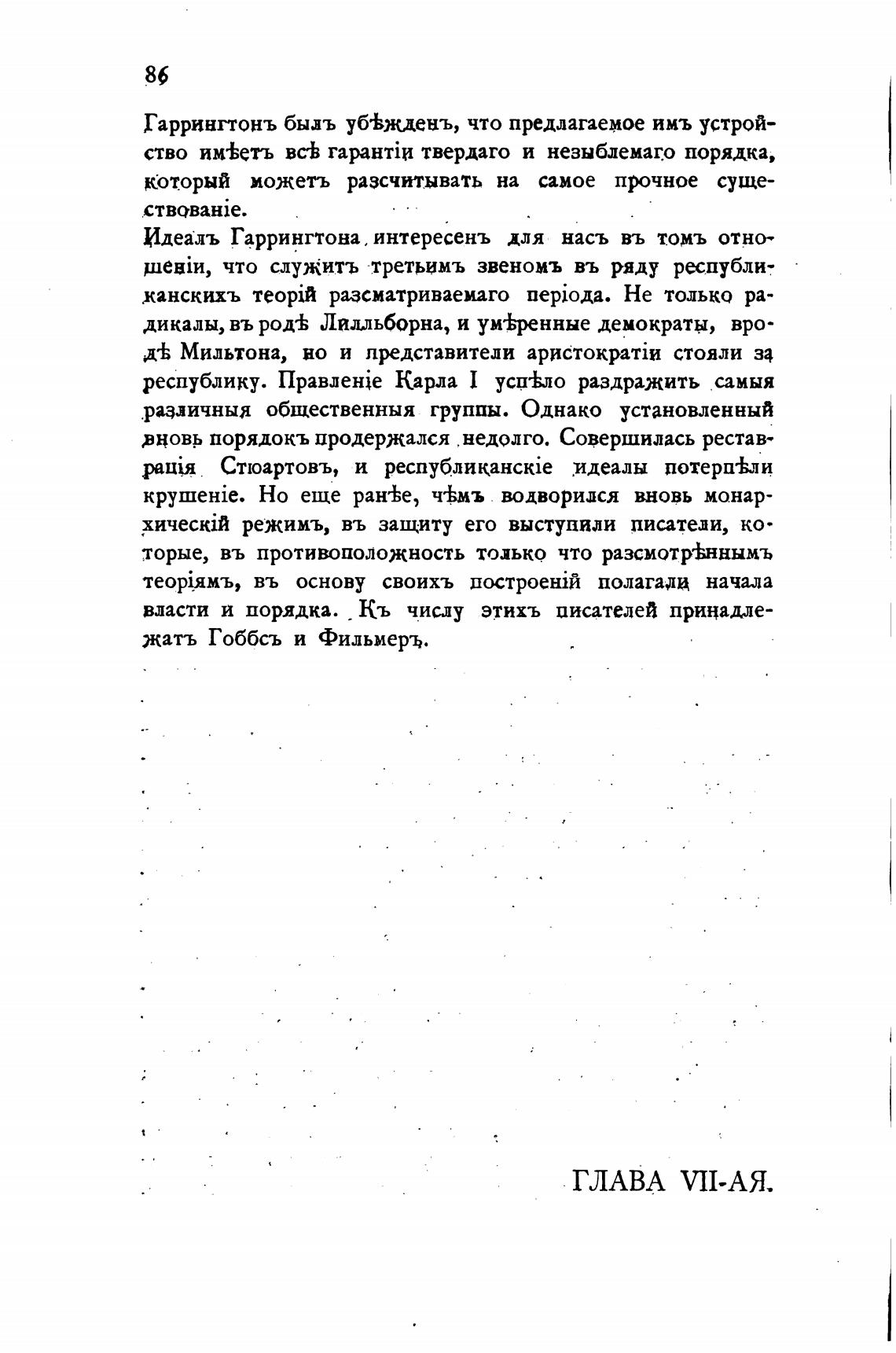 86

Гаррингтонъ былъ убѣжденъ, что предлагаемое имъ устройство имѣетъ всѣ гарантіи твердаго и незыблемаго порядка, который можетъ разсчитывать на самое прочное существованіе.

Идеалъ Гаррингтона интересенъ для насъ въ томъ отношеніи, что служитъ третьимъ звеномъ въ ряду республиканскихъ теорій разсматриваемаго періода. Не только радикалы, въ родѣ Лилльборна, и умѣренные демократы, вродѣ Мильтона, но и представители аристократіи стояли за республику. Правленіе Карла I успѣло раздражить самыя различныя общественныя группы. Однако установленный вновь порядокъ продержался недолго. Совершилась реставрація Стюартовъ, и республиканскіе идеалы потерпѣли крушеніе. Но еще ранѣе, чѣмъ водворился вновь монархическій режимъ, въ защиту его выступили писатели, которые, въ противоположность только что разсмотрѣннымъ теоріямъ, въ основу своихъ построеній полагали начала власти и порядка. Къ числу этихъ писателей принадлежатъ Гоббсъ и Фильмеръ.

ГЛАВА VII-АЯ.